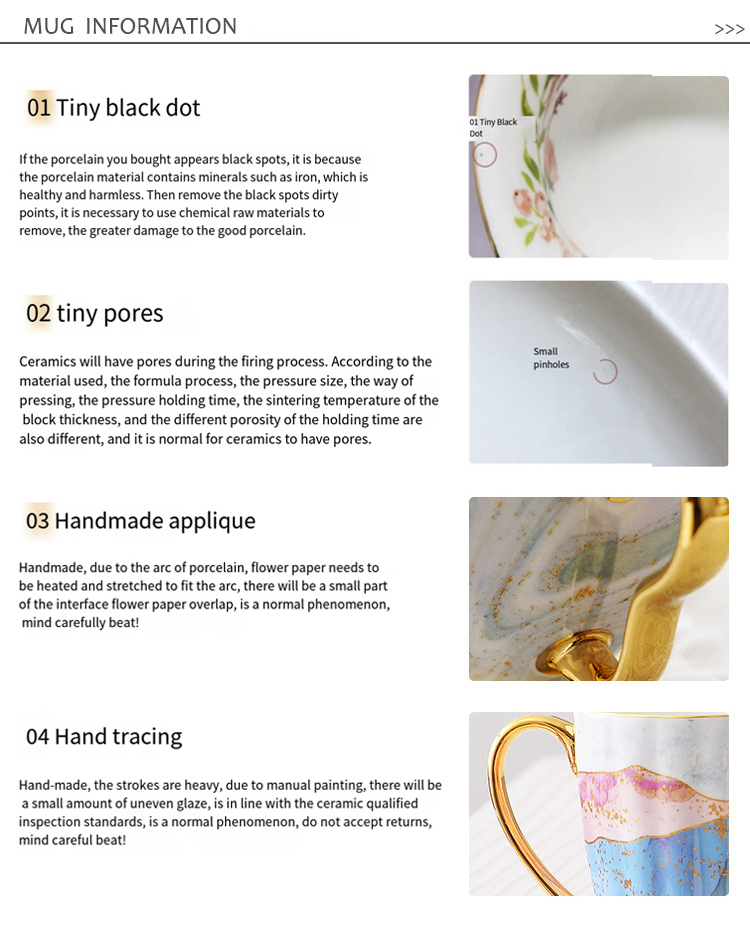 MUG INFORMATION

>>>

01 Tiny black dot

If the porcelain you bought appears black spots, it is because the porcelain material contains minerals such as iron, which is healthy and harmless. Then remove the black spots dirty points, it is necessary to use chemical raw materials to remove, the greater damage to the good porcelain.

01 Tiny Black Dot

02 tiny pores

Ceramics will have pores during the firing process. According to the material used, the formula process, the pressure size, the way of pressing, the pressure holding time, the sintering temperature of the block thickness, and the different porosity of the holding time are also different, and it is normal for ceramics to have pores.

Small pinholes

03 Handmade applique

Handmade, due to the arc of porcelain, flower paper needs to be heated and stretched to fit the arc, there will be a small part of the interface flower paper overlap, is a normal phenomenon, mind carefully beat!

04 Hand tracing

Hand-made, the strokes are heavy, due to manual painting, there will be a small amount of uneven glaze, is in line with the ceramic qualified inspection standards, is a normal phenomenon, do not accept returns, mind careful beat!